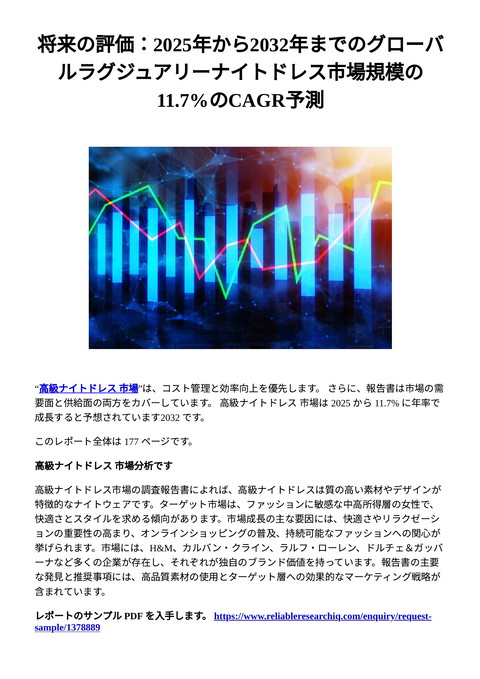 将来の評価：2025年から2032年までのグローバルラグジュアリーナイトドレス市場規模の11.7%のCAGR予測

“高級ナイトドレス 市場”は、コスト管理と効率向上を優先します。 さらに、報告書は市場の需要面と供給面の両方をカバーしています。 高級ナイトドレス 市場は 2025 から 11.7% に年率で成長すると予想されています2032 です。

このレポート全体は 177 ページです。

高級ナイトドレス 市場分析です

高級ナイトドレス市場の調査報告書によれば、高級ナイトドレスは質の高い素材やデザインが特徴的なナイトウェアです。ターゲット市場は、ファッションに敏感な中高所得層の女性で、快適さとスタイルを求める傾向があります。市場成長の主な要因には、快適さやリラクゼーションの重要性の高まり、オンラインショッピングの普及、持続可能なファッションへの関心が挙げられます。市場には、H&M、カルバン・クライン、ラルフ・ローレン、ドルチェ＆ガッバーナなど多くの企業が存在し、それぞれが独自のブランド価値を持っています。報告書の主要な発見と推奨事項には、高品質素材の使用とターゲット層への効果的なマーケティング戦略が含まれています。

レポートのサンプル PDF を入手します。 https://www.reliableresearchiq.com/enquiry/request-sample/1378889